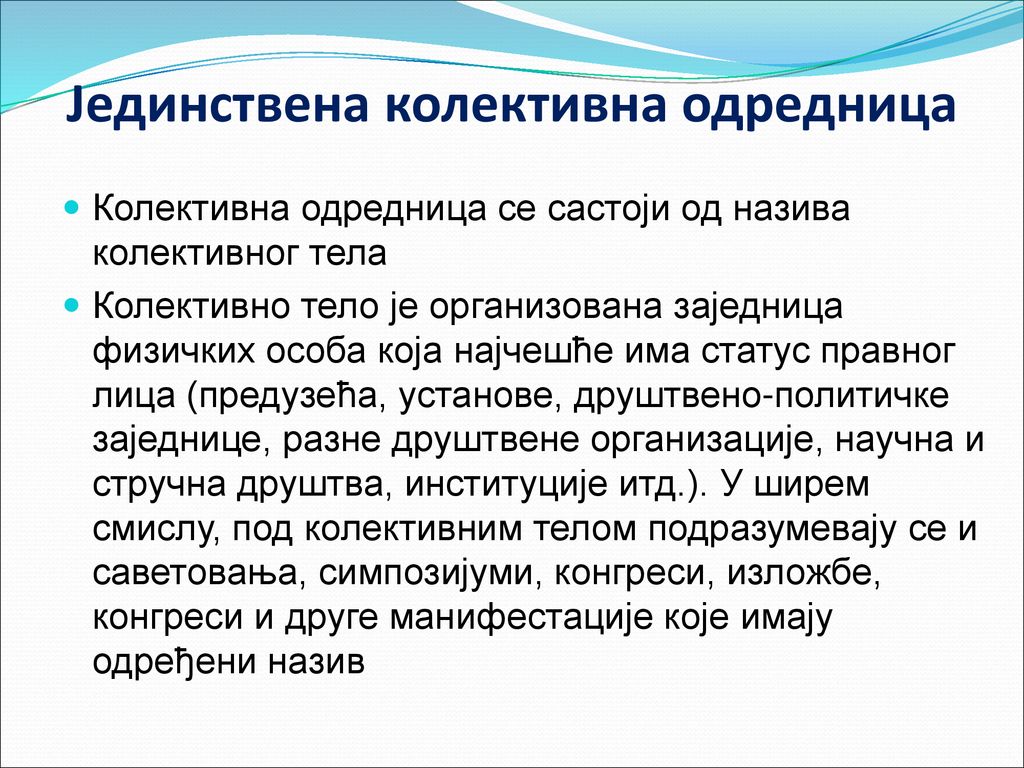 Јединствена колективна одредница

Колективна одредница се састоји од назива колективног тела

Колективно тело је организована заједница физичких особа која најчешће има статус правног лица (предузећа, установе, друштвено-политичке заједнице, разне друштвене организације, научна и стручна друштва, институције итд.). У ширем смислу, под колективним телом подразумевају се и саветовања, симпозијуми, конгреси, изложбе, конгреси и друге манифестације које имају одређени назив